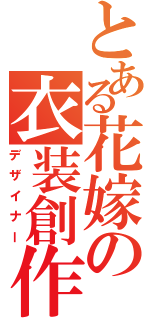 とある花嫁の
衣装創作
デザイナー